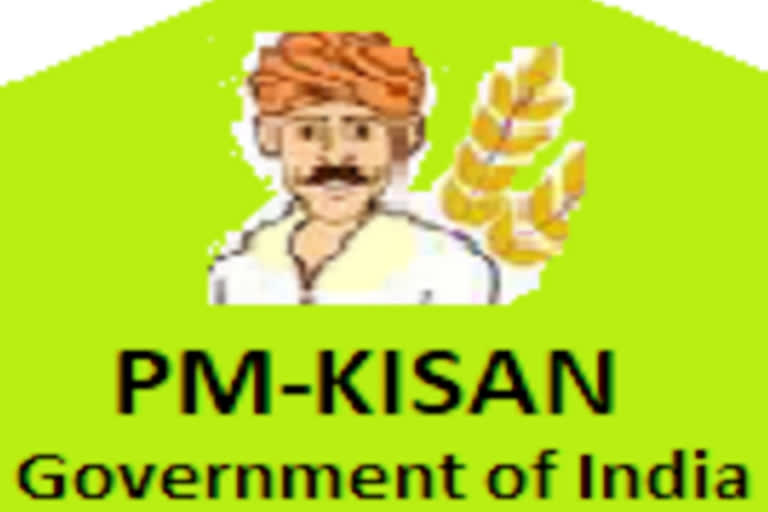 PM-KISAN
Government of India